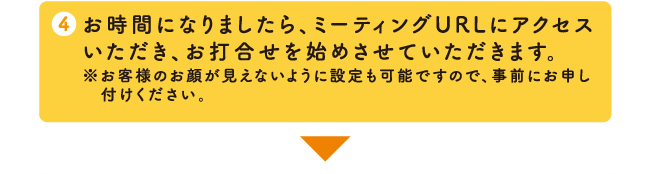 4 お時間になりましたら、ミーティングURLにアクセスいただき、お打合せを始めさせていただきます。
※お客様のお顔が見えないように設定も可能ですので、事前にお申し付けください。